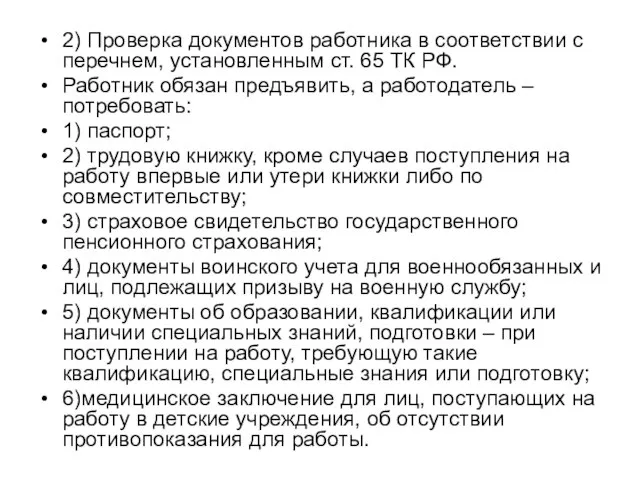 • 2) Проверка документов работника в соответствии с перечнем, установленным ст. 65 ТК РФ.
• Работник обязан предъявить, а работодатель – потребовать:
• 1) паспорт;
• 2) трудовую книжку, кроме случаев поступления на работу впервые или утери книжки либо по совместительству;
• 3) страховое свидетельство государственного пенсионного страхования;
• 4) документы воинского учета для военнообязанных и лиц, подлежащих призыву на военную службу;
• 5) документы об образовании, квалификации или наличии специальных знаний, подготовки – при поступлении на работу, требующую такие квалификацию, специальные знания или подготовку;
• 6)медицинское заключение для лиц, поступающих на работу в детские учреждения, об отсутствии противопоказания для работы.